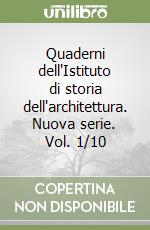 unilibro

Quaderni dell'Istituto di storia dell'architettura. Nuova serie. Vol. 1/10

COPERTINA NON DISPONIBILE